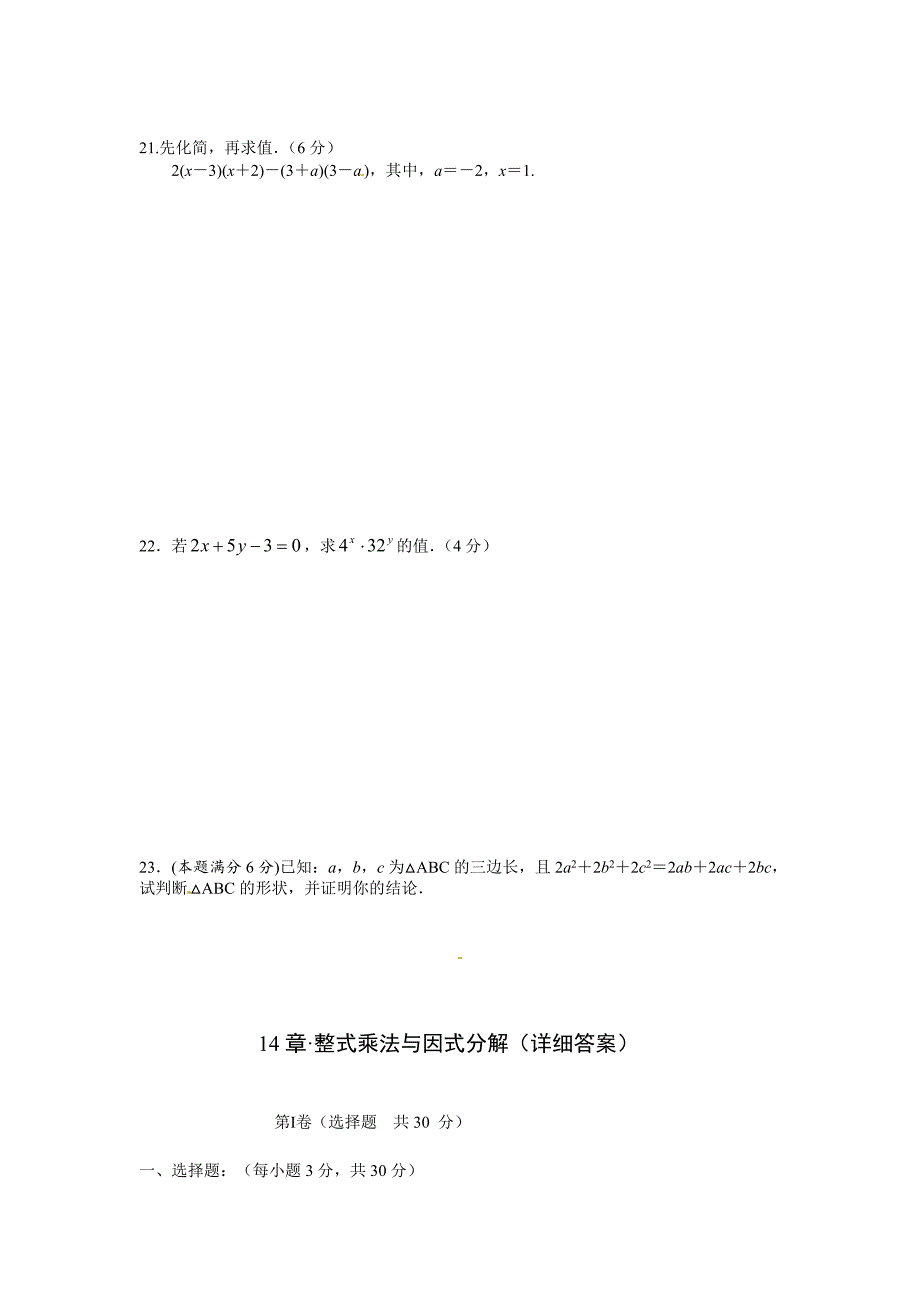 21.先化简，再求值.（6 分）

$2(x-3)(x+2)-(3+a)(3-a)$，其中，$a=-2$，$x=1$.

22．若 $2x+5y-3=0$，求 $4^x \cdot 32^y$ 的值.（4 分）

23．(本题满分 6 分)已知：$a$，$b$，$c$ 为△ABC 的三边长，且 $2a^2+2b^2+2c^2=2ab+2ac+2bc$，试判断△ABC 的形状，并证明你的结论.

14 章·整式乘法与因式分解（详细答案）

第Ⅰ卷（选择题　共 30 分）

一、选择题：（每小题 3 分，共 30 分）